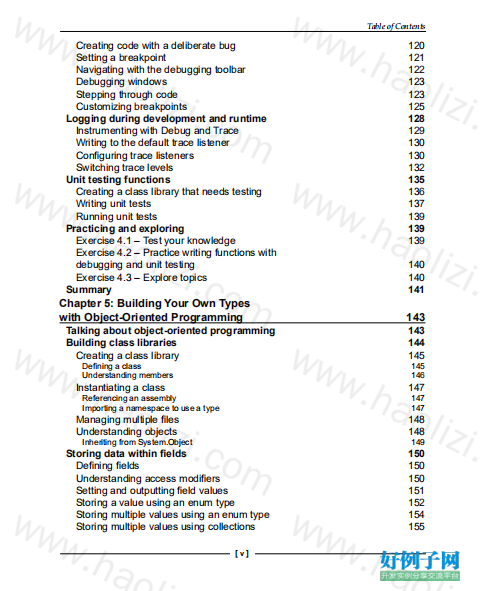 Table of Contents

Creating code with a deliberate bug 120
Setting a breakpoint 121
Navigating with the debugging toolbar 122
Debugging windows 123
Stepping through code 123
Customizing breakpoints 125
Logging during development and runtime 128
Instrumenting with Debug and Trace 129
Writing to the default trace listener 130
Configuring trace listeners 130
Switching trace levels 132
Unit testing functions 135
Creating a class library that needs testing 136
Writing unit tests 137
Running unit tests 139
Practicing and exploring 139
Exercise 4.1 – Test your knowledge 139
Exercise 4.2 – Practice writing functions with debugging and unit testing 140
Exercise 4.3 – Explore topics 140
Summary 141

Chapter 5: Building Your Own Types with Object-Oriented Programming 143

Talking about object-oriented programming 143
Building class libraries 144
Creating a class library 145
Defining a class 145
Understanding members 146
Instantiating a class 147
Referencing an assembly 147
Importing a namespace to use a type 147
Managing multiple files 148
Understanding objects 148
Inheriting from System.Object 149
Storing data within fields 150
Defining fields 150
Understanding access modifiers 150
Setting and outputting field values 151
Storing a value using an enum type 152
Storing multiple values using an enum type 154
Storing multiple values using collections 155

[ v ]

www.haolizi.com
好例子网
开发实例分享交流平台